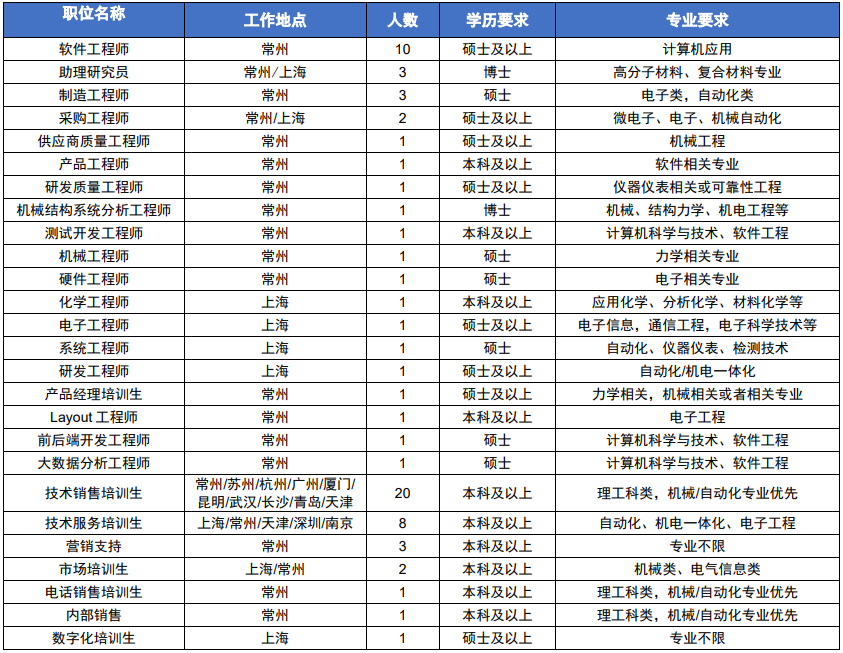 | 职位名称 | 工作地点 | 人数 | 学历要求 | 专业要求 |
|---|---|---|---|---|
| 软件工程师 | 常州 | 10 | 硕士及以上 | 计算机应用 |
| 助理研究员 | 常州/上海 | 3 | 博士 | 高分子材料、复合材料专业 |
| 制造工程师 | 常州 | 3 | 硕士 | 电子类，自动化类 |
| 采购工程师 | 常州/上海 | 2 | 硕士及以上 | 微电子、电子、机械自动化 |
| 供应商质量工程师 | 常州 | 1 | 硕士及以上 | 机械工程 |
| 产品工程师 | 常州 | 1 | 本科及以上 | 软件相关专业 |
| 研发质量工程师 | 常州 | 1 | 硕士及以上 | 仪器仪表相关或可靠性工程 |
| 机械结构系统分析工程师 | 常州 | 1 | 博士 | 机械、结构力学、机电工程等 |
| 测试开发工程师 | 常州 | 1 | 本科及以上 | 计算机科学与技术、软件工程 |
| 机械工程师 | 常州 | 1 | 硕士 | 力学相关专业 |
| 硬件工程师 | 常州 | 1 | 硕士 | 电子相关专业 |
| 化学工程师 | 上海 | 1 | 本科及以上 | 应用化学、分析化学、材料化学等 |
| 电子工程师 | 上海 | 1 | 硕士及以上 | 电子信息，通信工程，电子科学技术等 |
| 系统工程师 | 上海 | 1 | 硕士 | 自动化、仪器仪表、检测技术 |
| 研发工程师 | 上海 | 1 | 硕士及以上 | 自动化/机电一体化 |
| 产品经理培训生 | 常州 | 1 | 硕士及以上 | 力学相关，机械相关或者相关专业 |
| Layout 工程师 | 常州 | 1 | 本科及以上 | 电子工程 |
| 前后端开发工程师 | 常州 | 1 | 硕士 | 计算机科学与技术、软件工程 |
| 大数据分析工程师 | 常州 | 1 | 硕士 | 计算机科学与技术、软件工程 |
| 技术销售培训生 | 常州/苏州/杭州/广州/厦门/昆明/武汉/长沙/青岛/天津 | 20 | 本科及以上 | 理工科类，机械/自动化专业优先 |
| 技术服务培训生 | 上海/常州/天津/深圳/南京 | 8 | 本科及以上 | 自动化、机电一体化、电子工程 |
| 营销支持 | 常州 | 3 | 本科及以上 | 专业不限 |
| 市场培训生 | 上海/常州 | 2 | 本科及以上 | 机械类、电气信息类 |
| 电话销售培训生 | 常州 | 1 | 本科及以上 | 理工科类，机械/自动化专业优先 |
| 内部销售 | 常州 | 1 | 本科及以上 | 理工科类，机械/自动化专业优先 |
| 数字化培训生 | 上海 | 1 | 硕士及以上 | 专业不限 |